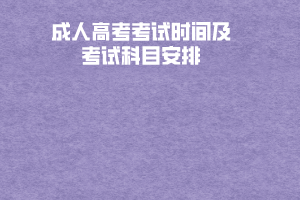 成人高考考试时间及考试科目安排